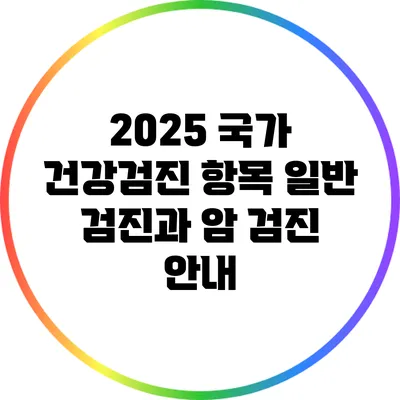 2025 국가 건강검진 항목 일반 검진과 암 검진 안내